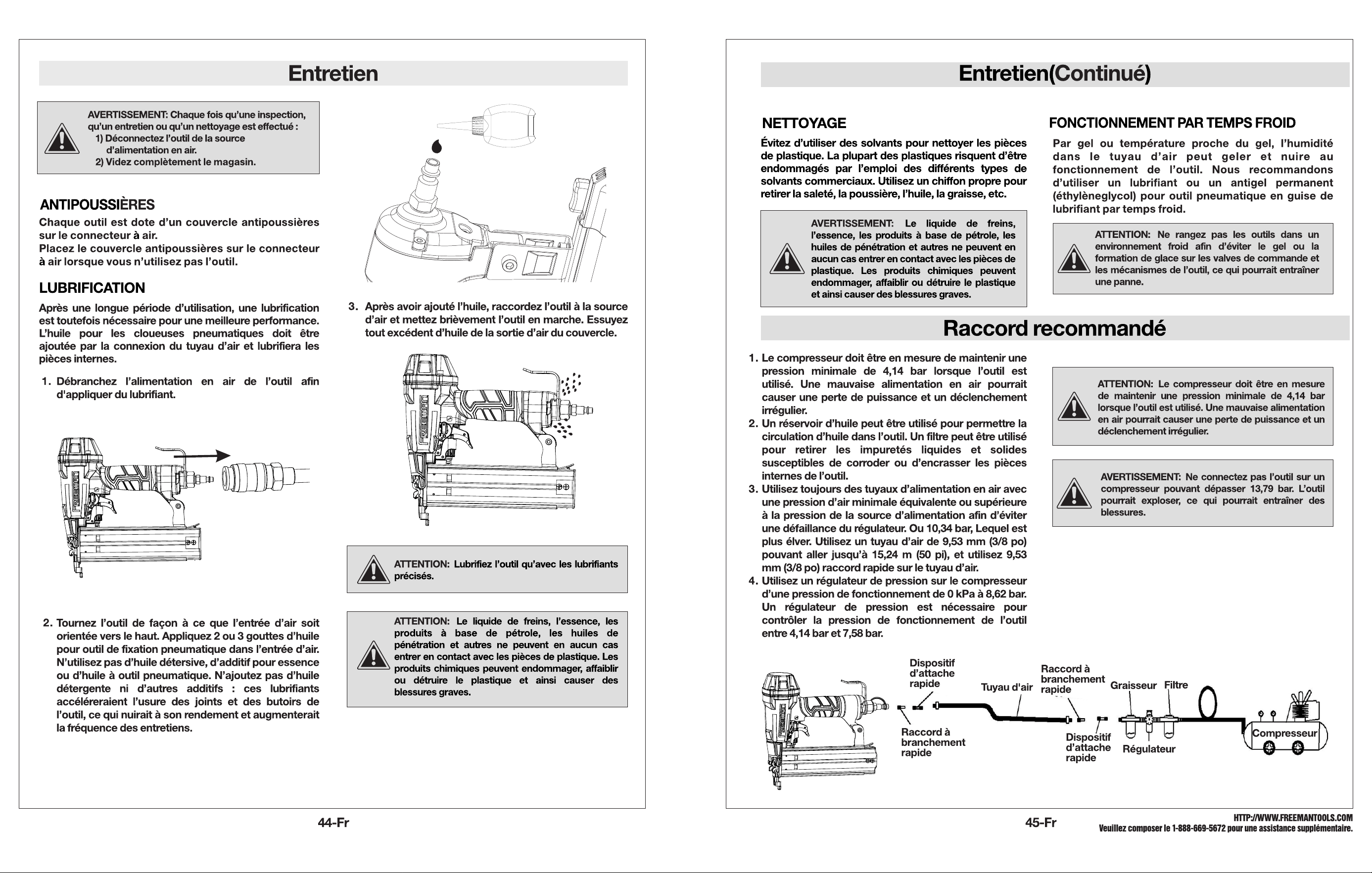 Entretien

AVERTISSEMENT: Chaque fois qu'une inspection, qu'un entretien ou qu'un nettoyage est effectué :
1) Déconnectez l'outil de la source d'alimentation en air.
2) Videz complètement le magasin.

ANTIPOUSSIÈRES

Chaque outil est dote d'un couvercle antipoussières sur le connecteur à air.
Placez le couvercle antipoussières sur le connecteur à air lorsque vous n'utilisez pas l'outil.

LUBRIFICATION

Après une longue période d'utilisation, une lubrification est toutefois nécessaire pour une meilleure performance. L'huile pour les cloueuses pneumatiques doit être ajoutée par la connexion du tuyau d'air et lubrifiera les pièces internes.

1. Débranchez l'alimentation en air de l'outil afin d'appliquer du lubrifiant.

2. Tournez l'outil de façon à ce que l'entrée d'air soit orientée vers le haut. Appliquez 2 ou 3 gouttes d'huile pour outil de fixation pneumatique dans l'entrée d'air. N'utilisez pas d'huile détersive, d'additif pour essence ou d'huile à outil pneumatique. N'ajoutez pas d'huile détergente ni d'autres additifs : ces lubrifiants accéléreraient l'usure des joints et des butoirs de l'outil, ce qui nuirait à son rendement et augmenterait la fréquence des entretiens.

3. Après avoir ajouté l'huile, raccordez l'outil à la source d'air et mettez brièvement l'outil en marche. Essuyez tout excédent d'huile de la sortie d'air du couvercle.

ATTENTION: Lubrifiez l'outil qu'avec les lubrifiants précisés.

ATTENTION: Le liquide de freins, l'essence, les produits à base de pétrole, les huiles de pénétration et autres ne peuvent en aucun cas entrer en contact avec les pièces de plastique. Les produits chimiques peuvent endommager, affaiblir ou détruire le plastique et ainsi causer des blessures graves.

44-Fr

Entretien(Continué)

NETTOYAGE

Évitez d'utiliser des solvants pour nettoyer les pièces de plastique. La plupart des plastiques risquent d'être endommagés par l'emploi des différents types de solvants commerciaux. Utilisez un chiffon propre pour retirer la saleté, la poussière, l'huile, la graisse, etc.

AVERTISSEMENT: Le liquide de freins, l'essence, les produits à base de pétrole, les huiles de pénétration et autres ne peuvent en aucun cas entrer en contact avec les pièces de plastique. Les produits chimiques peuvent endommager, affaiblir ou détruire le plastique et ainsi causer des blessures graves.

FONCTIONNEMENT PAR TEMPS FROID

Par gel ou température proche du gel, l'humidité dans le tuyau d'air peut geler et nuire au fonctionnement de l'outil. Nous recommandons d'utiliser un lubrifiant ou un antigel permanent (éthylèneglycol) pour outil pneumatique en guise de lubrifiant par temps froid.

ATTENTION: Ne rangez pas les outils dans un environnement froid afin d'éviter le gel ou la formation de glace sur les valves de commande et les mécanismes de l'outil, ce qui pourrait entraîner une panne.

Raccord recommandé

1. Le compresseur doit être en mesure de maintenir une pression minimale de 4,14 bar lorsque l'outil est utilisé. Une mauvaise alimentation en air pourrait causer une perte de puissance et un déclenchement irrégulier.
2. Un réservoir d'huile peut être utilisé pour permettre la circulation d'huile dans l'outil. Un filtre peut être utilisé pour retirer les impuretés liquides et solides susceptibles de corroder ou d'encrasser les pièces internes de l'outil.
3. Utilisez toujours des tuyaux d'alimentation en air avec une pression d'air minimale équivalente ou supérieure à la pression de la source d'alimentation afin d'éviter une défaillance du régulateur. Ou 10,34 bar, Lequel est plus élver. Utilisez un tuyau d'air de 9,53 mm (3/8 po) pouvant aller jusqu'à 15,24 m (50 pi), et utilisez 9,53 mm (3/8 po) raccord rapide sur le tuyau d'air.
4. Utilisez un régulateur de pression sur le compresseur d'une pression de fonctionnement de 0 kPa à 8,62 bar. Un régulateur de pression est nécessaire pour contrôler la pression de fonctionnement de l'outil entre 4,14 bar et 7,58 bar.

ATTENTION: Le compresseur doit être en mesure de maintenir une pression minimale de 4,14 bar lorsque l'outil est utilisé. Une mauvaise alimentation en air pourrait causer une perte de puissance et un déclenchement irrégulier.

AVERTISSEMENT: Ne connectez pas l'outil sur un compresseur pouvant dépasser 13,79 bar. L'outil pourrait exploser, ce qui pourrait entraîner des blessures.

Dispositif d'attache rapide
Tuyau d'air
Raccord à branchement rapide
Graisseur
Filtre
Raccord à branchement rapide
Dispositif d'attache rapide
Régulateur
Compresseur

45-Fr

HTTP://WWW.FREEMANTOOLS.COM
Veuillez composer le 1-888-669-5672 pour une assistance supplémentaire.